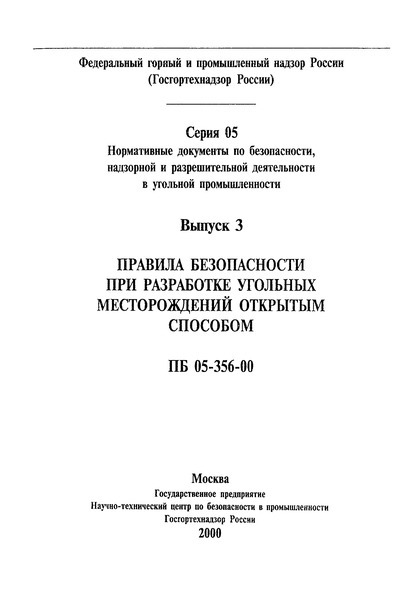 Федеральный горный и промышленный надзор России
(Госгортехнадзор России)

Серия 05
Нормативные документы по безопасности, надзорной и разрешительной деятельности в угольной промышленности

Выпуск 3

ПРАВИЛА БЕЗОПАСНОСТИ ПРИ РАЗРАБОТКЕ УГОЛЬНЫХ МЕСТОРОЖДЕНИЙ ОТКРЫТЫМ СПОСОБОМ

ПБ 05-356-00

Москва
Государственное предприятие
Научно-технический центр по безопасности в промышленности
Госгортехнадзор России
2000